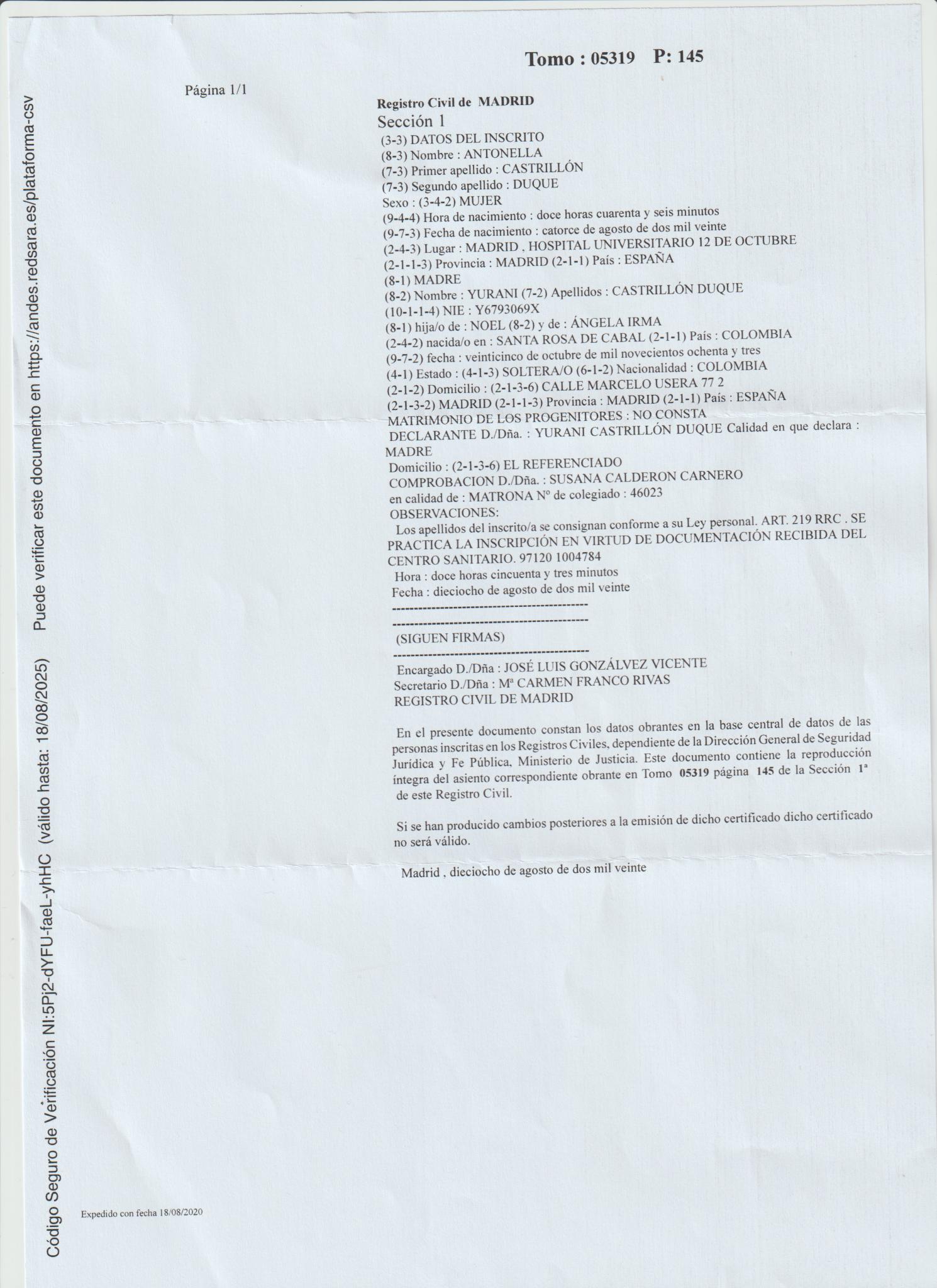 Tomo : 05319 P: 145

Página 1/1

Registro Civil de MADRID
Sección 1
(3-3) DATOS DEL INSCRITO
(8-3) Nombre : ANTONELLA
(7-3) Primer apellido : CASTRILLÓN
(7-3) Segundo apellido : DUQUE
Sexo : (3-4-2) MUJER
(9-4-4) Hora de nacimiento : doce horas cuarenta y seis minutos
(9-7-3) Fecha de nacimiento : catorce de agosto de dos mil veinte
(2-4-3) Lugar : MADRID , HOSPITAL UNIVERSITARIO 12 DE OCTUBRE
(2-1-1-3) Provincia : MADRID (2-1-1) País : ESPAÑA
(8-1) MADRE
(8-2) Nombre : YURANI (7-2) Apellidos : CASTRILLÓN DUQUE
(10-1-1-4) NIE : Y6793069X
(8-1) hija/o de : NOEL (8-2) y de : ÁNGELA IRMA
(2-4-2) nacida/o en : SANTA ROSA DE CABAL (2-1-1) País : COLOMBIA
(9-7-2) fecha : veinticinco de octubre de mil novecientos ochenta y tres
(4-1) Estado : (4-1-3) SOLTERA/O (6-1-2) Nacionalidad : COLOMBIA
(2-1-2) Domicilio : (2-1-3-6) CALLE MARCELO USERA 77 2
(2-1-3-2) MADRID (2-1-1-3) Provincia : MADRID (2-1-1) País : ESPAÑA
MATRIMONIO DE LOS PROGENITORES : NO CONSTA
DECLARANTE D./Dña. : YURANI CASTRILLÓN DUQUE Calidad en que declara : MADRE
Domicilio : (2-1-3-6) EL REFERENCIADO
COMPROBACION D./Dña. : SUSANA CALDERON CARNERO
en calidad de : MATRONA Nº de colegiado : 46023
OBSERVACIONES:
Los apellidos del inscrito/a se consignan conforme a su Ley personal. ART. 219 RRC . SE PRACTICA LA INSCRIPCIÓN EN VIRTUD DE DOCUMENTACIÓN RECIBIDA DEL CENTRO SANITARIO. 97120 1004784
Hora : doce horas cincuenta y tres minutos
Fecha : dieciocho de agosto de dos mil veinte
--------------------------------------------
--------------------------------------------
(SIGUEN FIRMAS)
--------------------------------------------
Encargado D./Dña : JOSÉ LUIS GONZÁLVEZ VICENTE
Secretario D./Dña : Mª CARMEN FRANCO RIVAS
REGISTRO CIVIL DE MADRID

En el presente documento constan los datos obrantes en la base central de datos de las personas inscritas en los Registros Civiles, dependiente de la Dirección General de Seguridad Jurídica y Fe Pública, Ministerio de Justicia. Este documento contiene la reproducción íntegra del asiento correspondiente obrante en Tomo 05319 página 145 de la Sección 1ª de este Registro Civil.

Si se han producido cambios posteriores a la emisión de dicho certificado dicho certificado no será válido.

Madrid , dieciocho de agosto de dos mil veinte

Expedido con fecha 18/08/2020

Código Seguro de Verificación NI:5Pj2-dYFU-faeL-yhHC (válido hasta: 18/08/2025) Puede verificar este documento en https://andes.redsara.es/plataforma-csv